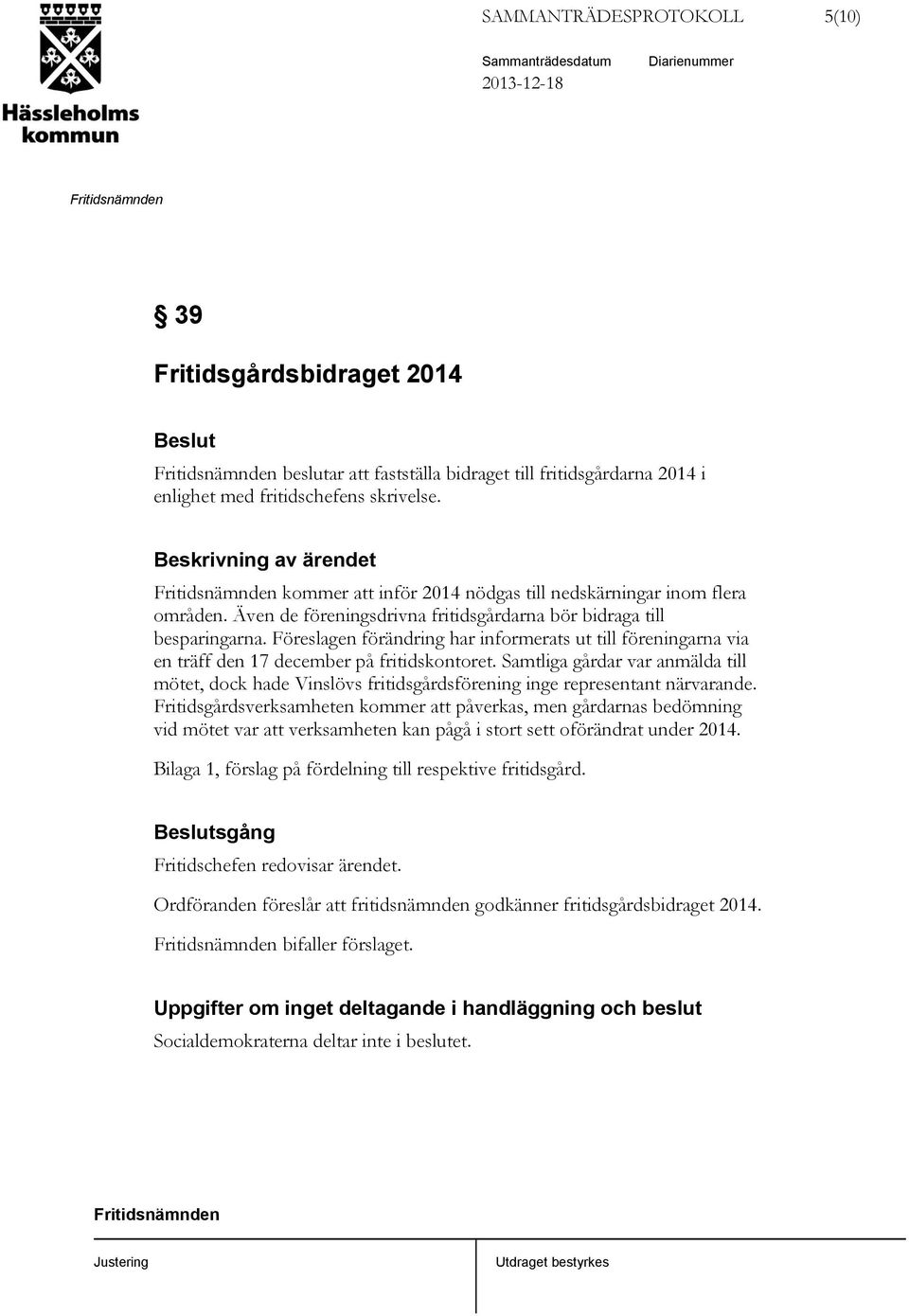 Hässleholms kommun

SAMMANTRÄDESPROTOKOLL 5(10)

Sammanträdesdatum Diarienummer
2013-12-18

Fritidsnämnden

§ 39

Fritidsgårdsbidraget 2014

Beslut

Fritidsnämnden beslutar att fastställa bidraget till fritidsgårdarna 2014 i enlighet med fritidschefens skrivelse.

Beskrivning av ärendet

Fritidsnämnden kommer att inför 2014 nödgas till nedskärningar inom flera områden. Även de föreningsdrivna fritidsgårdarna bör bidraga till besparingarna. Föreslagen förändring har informerats ut till föreningarna via en träff den 17 december på fritidskontoret. Samtliga gårdar var anmälda till mötet, dock hade Vinslövs fritidsgårdsförening inge representant närvarande. Fritidsgårdsverksamheten kommer att påverkas, men gårdarnas bedömning vid mötet var att verksamheten kan pågå i stort sett oförändrat under 2014.

Bilaga 1, förslag på fördelning till respektive fritidsgård.

Beslutsgång

Fritidschefen redovisar ärendet.

Ordföranden föreslår att fritidsnämnden godkänner fritidsgårdsbidraget 2014.

Fritidsnämnden bifaller förslaget.

Uppgifter om inget deltagande i handläggning och beslut

Socialdemokraterna deltar inte i beslutet.

Fritidsnämnden

Justering Utdraget bestyrkes